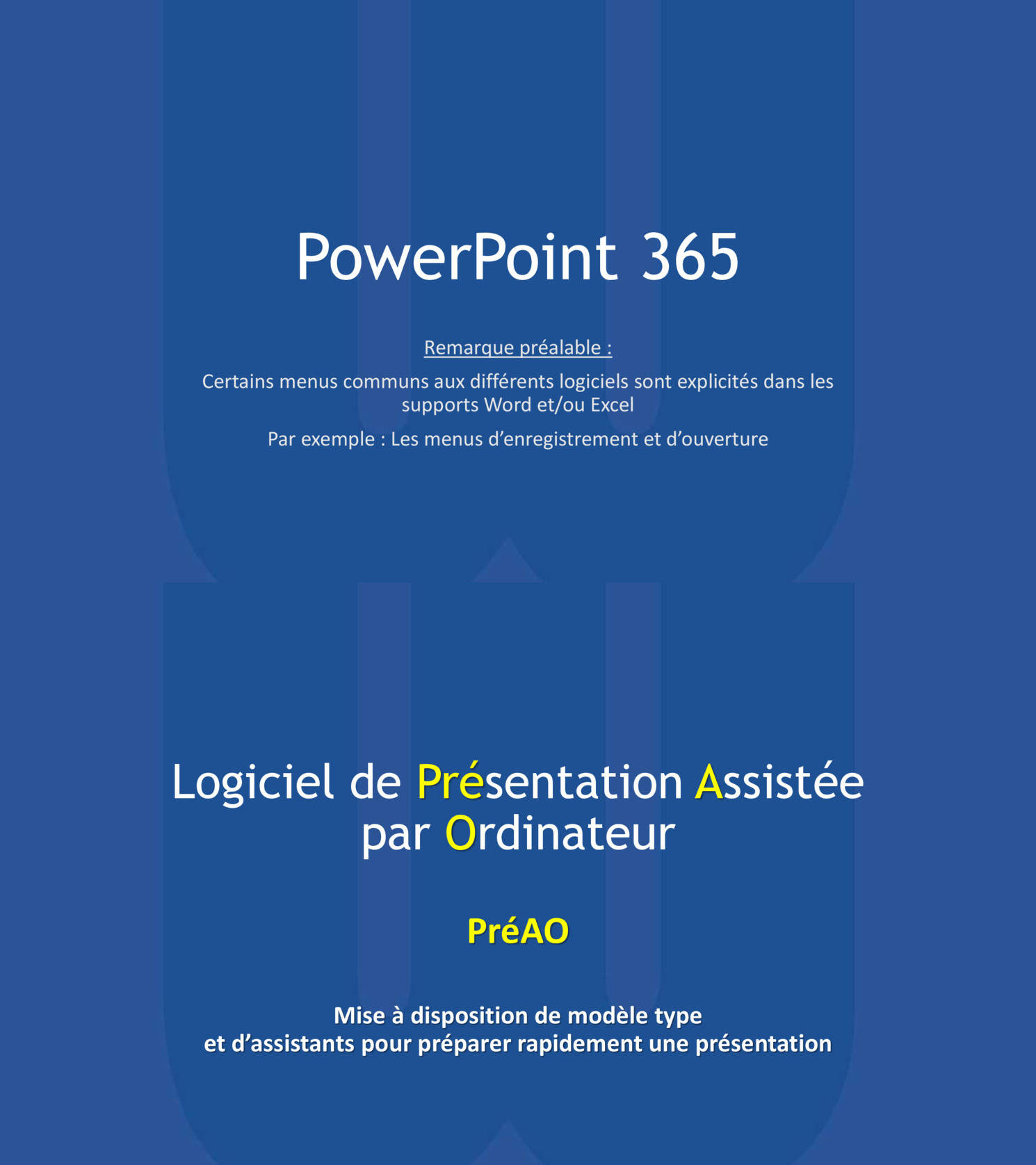 PowerPoint 365

Remarque préalable :

Certains menus communs aux différents logiciels sont explicités dans les supports Word et/ou Excel

Par exemple : Les menus d’enregistrement et d’ouverture

Logiciel de Présentation Assistée par Ordinateur

PréAO

Mise à disposition de modèle type
et d’assistants pour préparer rapidement une présentation